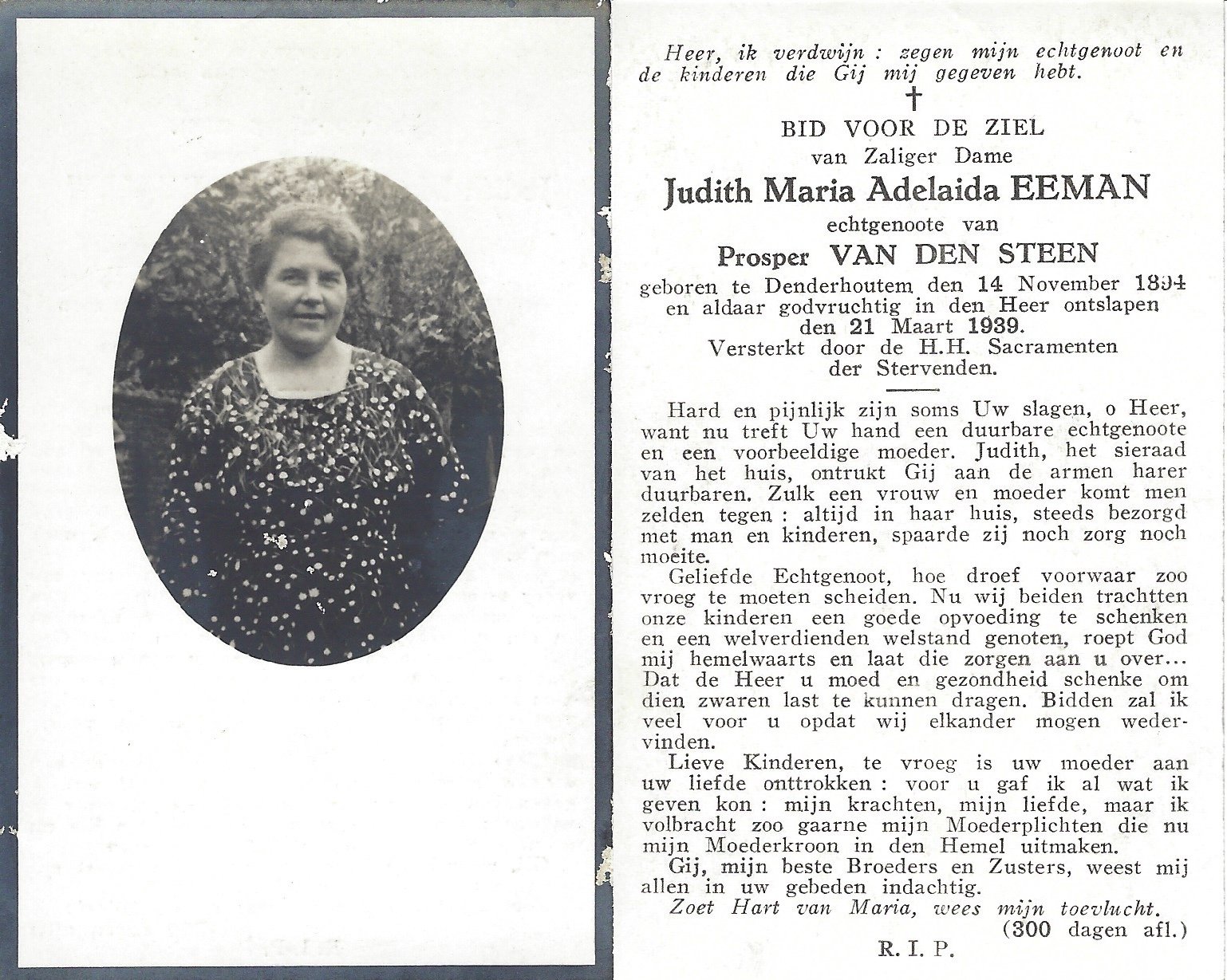 Heer, ik verdwijn : zegen mijn echtgenoot en de kinderen die Gij mij gegeven hebt.

†

BID VOOR DE ZIEL
van Zaliger Dame
Judith Maria Adelaida EEMAN
echtgenoote van
Prosper VAN DEN STEEN
geboren te Denderhoutem den 14 November 1894 en aldaar godvruchtig in den Heer ontslapen den 21 Maart 1939.
Versterkt door de H.H. Sacramenten der Stervenden.

Hard en pijnlijk zijn soms Uw slagen, o Heer, want nu treft Uw hand een duurbare echtgenoote en een voorbeeldige moeder. Judith, het sieraad van het huis, ontrukt Gij aan de armen harer duurbaren. Zulk een vrouw en moeder komt men zelden tegen : altijd in haar huis, steeds bezorgd met man en kinderen, spaarde zij noch zorg noch moeite.

Geliefde Echtgenoot, hoe droef voorwaar zoo vroeg te moeten scheiden. Nu wij beiden trachtten onze kinderen een goede opvoeding te schenken en een welverdienden welstand genoten, roept God mij hemelwaarts en laat die zorgen aan u over... Dat de Heer u moed en gezondheid schenke om dien zwaren last te kunnen dragen. Bidden zal ik veel voor u opdat wij elkander mogen wedervinden.

Lieve Kinderen, te vroeg is uw moeder aan uw liefde onttrokken : voor u gaf ik al wat ik geven kon : mijn krachten, mijn liefde, maar ik volbracht zoo gaarne mijn Moederplichten die nu mijn Moederkroon in den Hemel uitmaken.

Gij, mijn beste Broeders en Zusters, weest mij allen in uw gebeden indachtig.

Zoet Hart van Maria, wees mijn toevlucht.
(300 dagen afl.)

R. I. P.